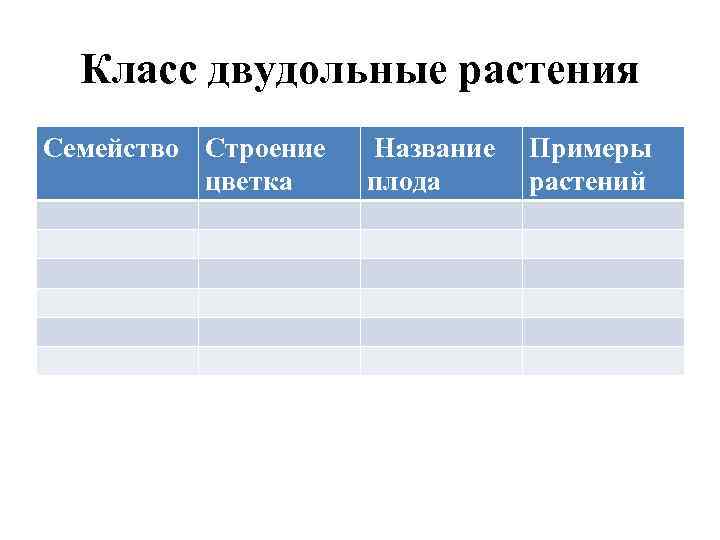 Класс двудольные растения

| Семейство | Строение цветка | Название плода | Примеры растений |
|---|---|---|---|
| | | | |
| | | | |
| | | | |
| | | | |
| | | | |
| | | | |